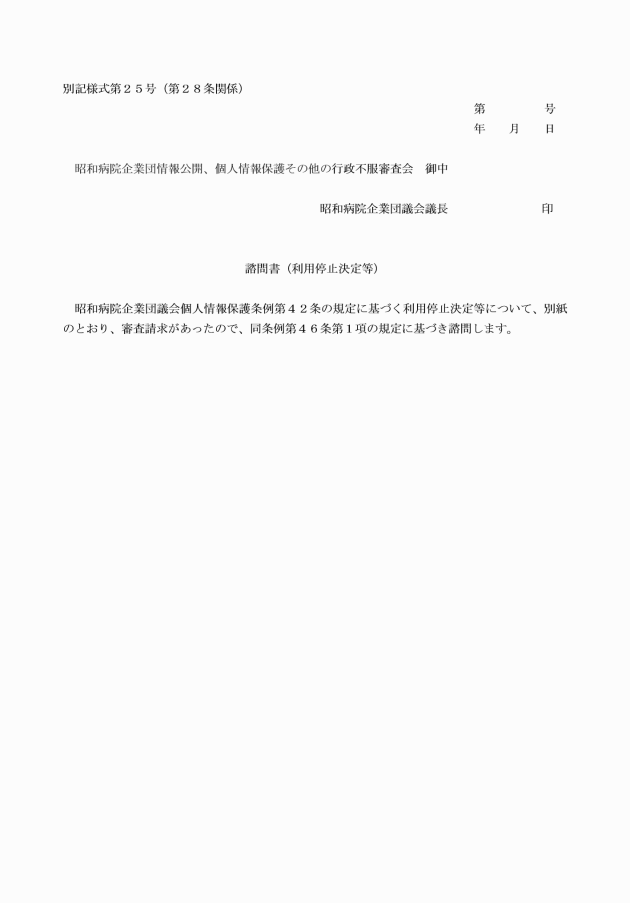 別記様式第２５号（第２８条関係）

第　　　　号
年　　月　　日

昭和病院企業団情報公開、個人情報保護その他の行政不服審査会　御中

昭和病院企業団議会議長　　　　　　　印

諮問書（利用停止決定等）

昭和病院企業団議会個人情報保護条例第４２条の規定に基づく利用停止決定等について、別紙のとおり、審査請求があったので、同条例第４６条第１項の規定に基づき諮問します。